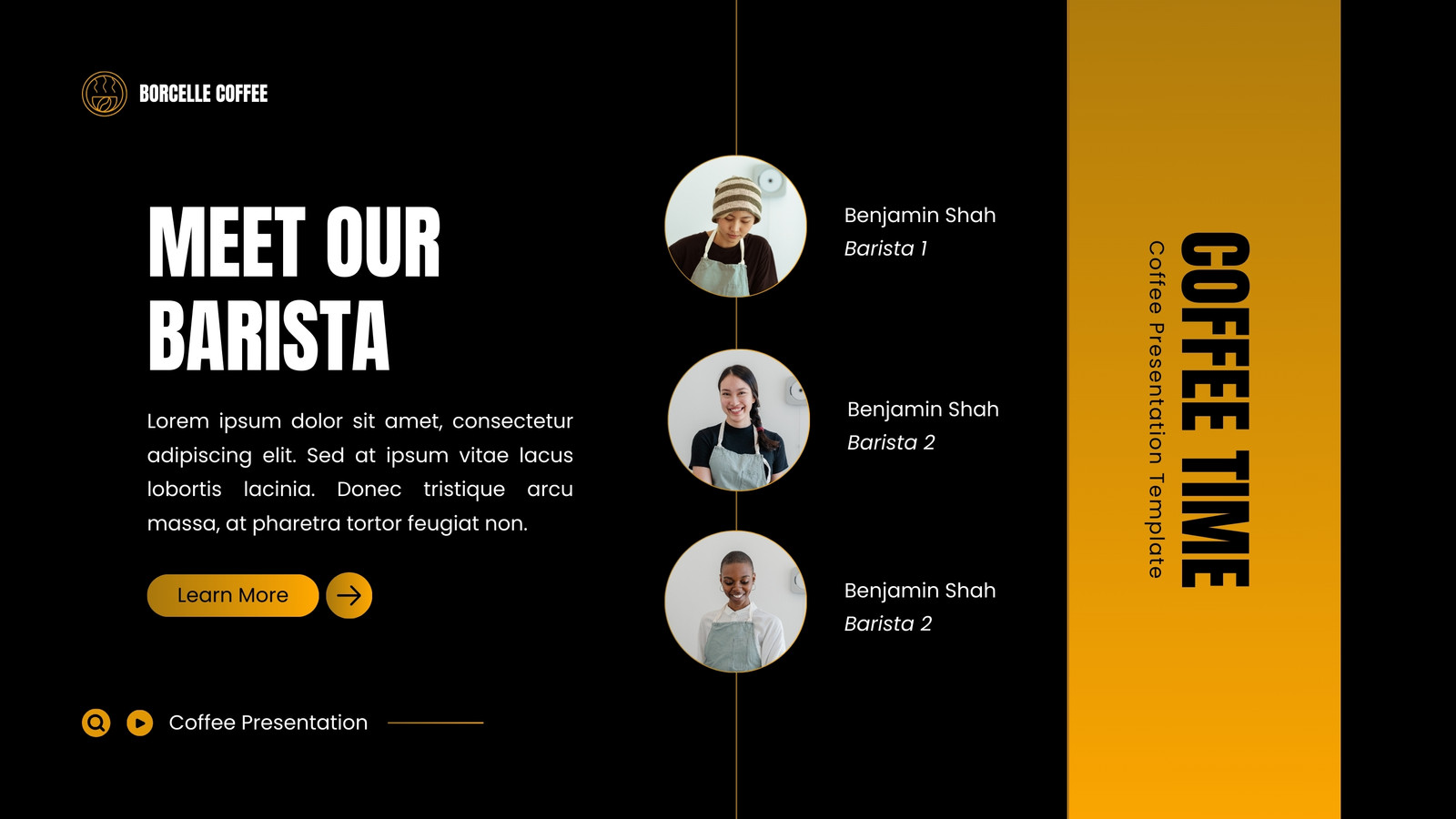 BORCELLE COFFEE

MEET OUR BARISTA

Lorem ipsum dolor sit amet, consectetur adipiscing elit. Sed at ipsum vitae lacus lobortis lacinia. Donec tristique arcu massa, at pharetra tortor feugiat non.

Learn More

Coffee Presentation

Benjamin Shah
Barista 1

Benjamin Shah
Barista 2

Benjamin Shah
Barista 2

COFFEE TIME
Coffee Presentation Template